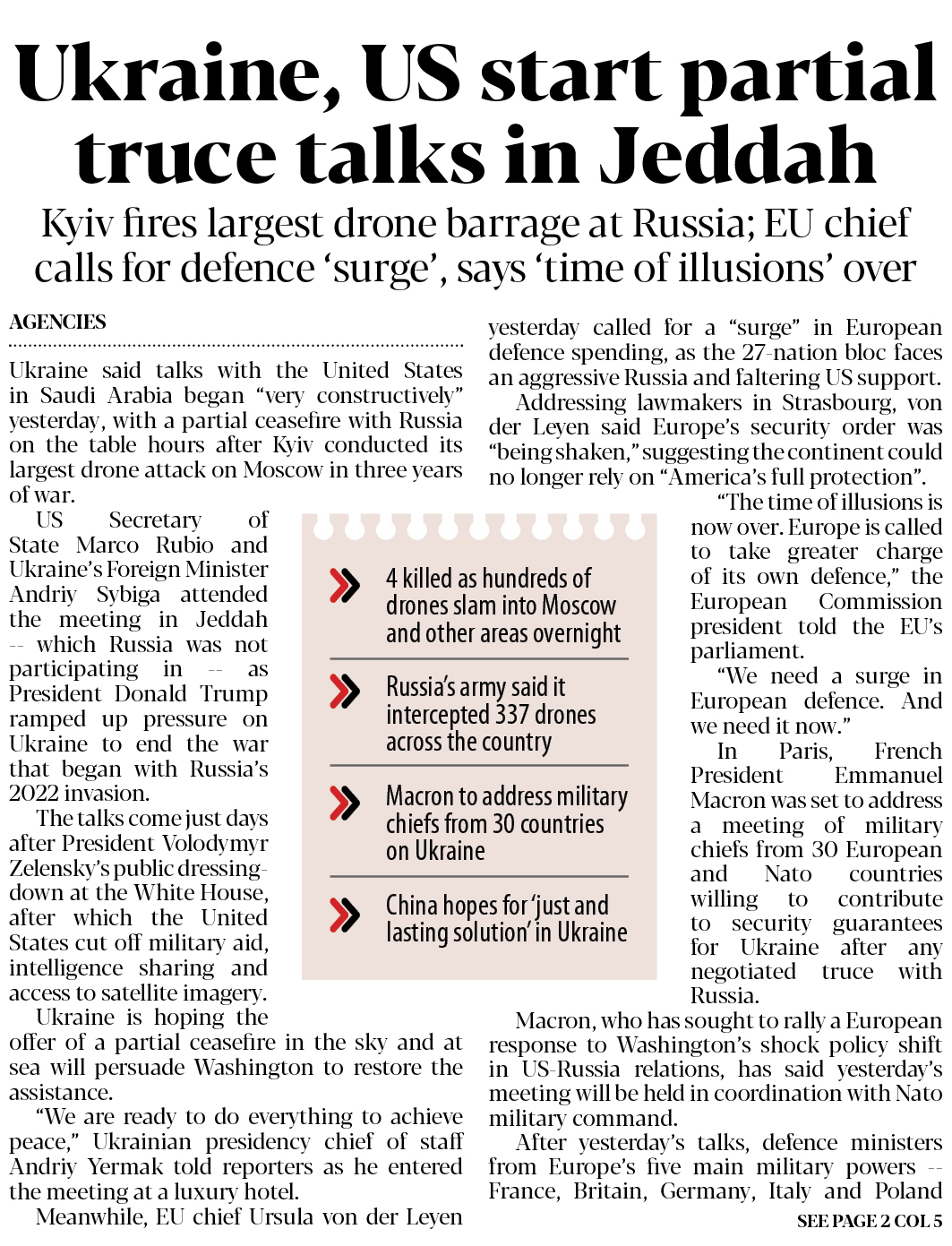 Ukraine, US start partial truce talks in Jeddah

Kyiv fires largest drone barrage at Russia; EU chief calls for defence 'surge', says 'time of illusions' over

AGENCIES

Ukraine said talks with the United States in Saudi Arabia began "very constructively" yesterday, with a partial ceasefire with Russia on the table hours after Kyiv conducted its largest drone attack on Moscow in three years of war.

US Secretary of State Marco Rubio and Ukraine's Foreign Minister Andriy Sybiga attended the meeting in Jeddah -- which Russia was not participating in -- as President Donald Trump ramped up pressure on Ukraine to end the war that began with Russia's 2022 invasion.

The talks come just days after President Volodymyr Zelensky's public dressing-down at the White House, after which the United States cut off military aid, intelligence sharing and access to satellite imagery.

Ukraine is hoping the offer of a partial ceasefire in the sky and at sea will persuade Washington to restore the assistance.

"We are ready to do everything to achieve peace," Ukrainian presidency chief of staff Andriy Yermak told reporters as he entered the meeting at a luxury hotel.

Meanwhile, EU chief Ursula von der Leyen yesterday called for a "surge" in European defence spending, as the 27-nation bloc faces an aggressive Russia and faltering US support.

Addressing lawmakers in Strasbourg, von der Leyen said Europe's security order was "being shaken," suggesting the continent could no longer rely on "America's full protection".

"The time of illusions is now over. Europe is called to take greater charge of its own defence," the European Commission president told the EU's parliament.

"We need a surge in European defence. And we need it now."

In Paris, French President Emmanuel Macron was set to address a meeting of military chiefs from 30 European and Nato countries willing to contribute to security guarantees for Ukraine after any negotiated truce with Russia.

Macron, who has sought to rally a European response to Washington's shock policy shift in US-Russia relations, has said yesterday's meeting will be held in coordination with Nato military command.

After yesterday's talks, defence ministers from Europe's five main military powers -- France, Britain, Germany, Italy and Poland

SEE PAGE 2 COL 5

4 killed as hundreds of drones slam into Moscow and other areas overnight

Russia's army said it intercepted 337 drones across the country

Macron to address military chiefs from 30 countries on Ukraine

China hopes for 'just and lasting solution' in Ukraine